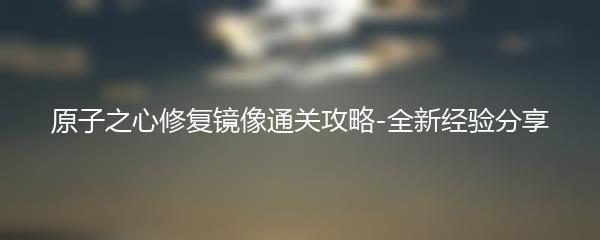 原子之心修复镜像通关攻略-全新经验分享